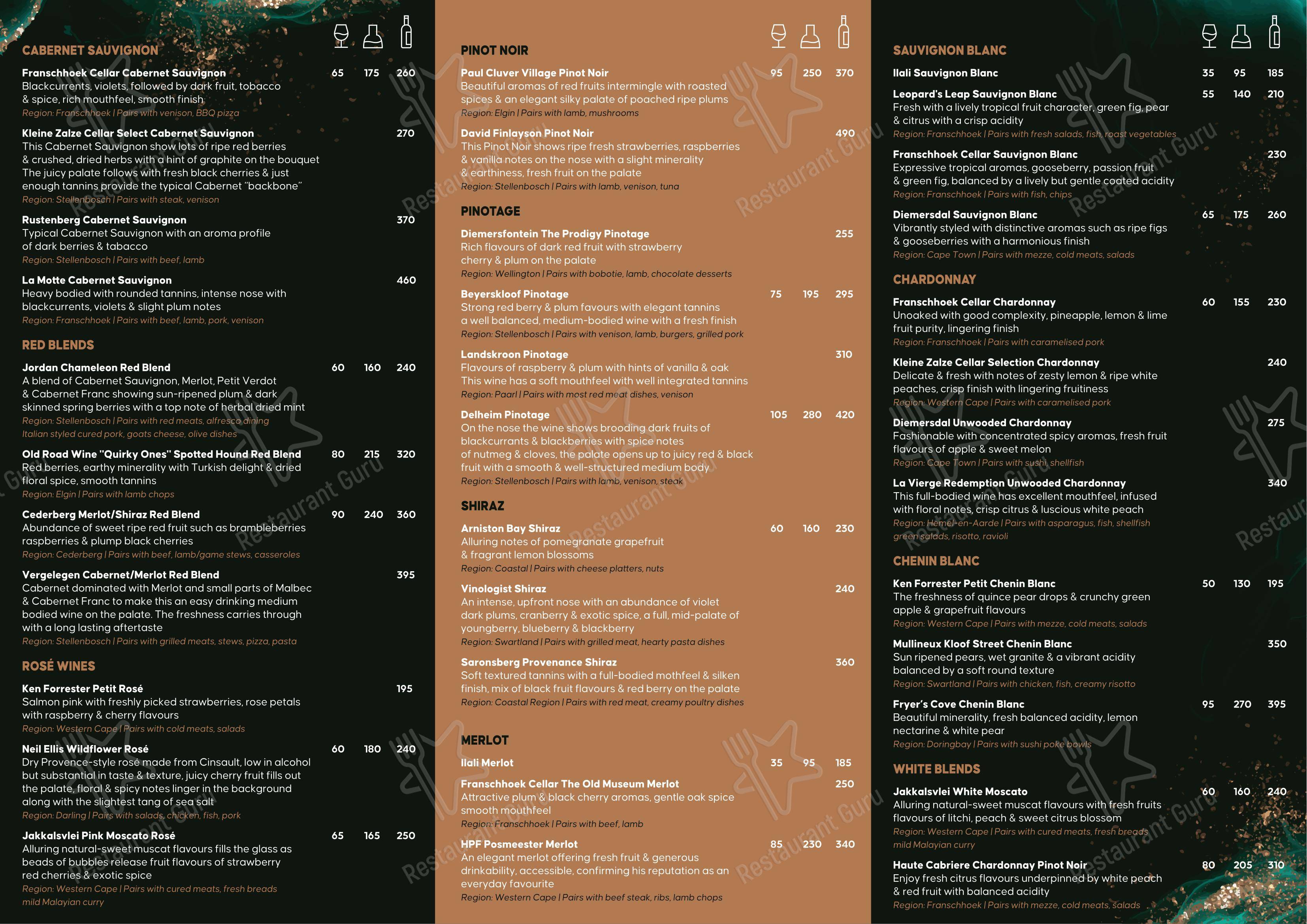 CABERNET SAUVIGNON

Franschhoek Cellar Cabernet Sauvignon 65 175 260
Blackcurrents, violets, followed by dark fruit, tobacco & spice, rich mouthfeel, smooth finish
Region: Franschhoek | Pairs with venison, BBQ pizza

Kleine Zalze Cellar Select Cabernet Sauvignon 270
This Cabernet Sauvignon show lots of ripe red berries & crushed, dried herbs with a hint of graphite on the bouquet The juicy palate follows with fresh black cherries & just enough tannins provide the typical Cabernet "backbone"
Region: Stellenbosch | Pairs with steak, venison

Rustenberg Cabernet Sauvignon 370
Typical Cabernet Sauvignon with an aroma profile of dark berries & tabacco
Region: Stellenbosch | Pairs with beef, lamb

La Motte Cabernet Sauvignon 460
Heavy bodied with rounded tannins, intense nose with blackcurrents, violets & slight plum notes
Region: Franschhoek | Pairs with beef, lamb, pork, venison

RED BLENDS

Jordan Chameleon Red Blend 60 160 240
A blend of Cabernet Sauvignon, Merlot, Petit Verdot & Cabernet Franc showing sun-ripened plum & dark skinned spring berries with a top note of herbal dried mint
Region: Stellenbosch | Pairs with red meats, alfresco dining Italian styled cured pork, goats cheese, olive dishes

Old Road Wine "Quirky Ones" Spotted Hound Red Blend 80 215 320
Red berries, earthy minerality with Turkish delight & dried floral spice, smooth tannins
Region: Elgin | Pairs with lamb chops

Cederberg Merlot/Shiraz Red Blend 90 240 360
Abundance of sweet ripe red fruit such as brambleberries raspberries & plump black cherries
Region: Cederberg | Pairs with beef, lamb/game stews, casseroles

Vergelegen Cabernet/Merlot Red Blend 395
Cabernet dominated with Merlot and small parts of Malbec & Cabernet Franc to make this an easy drinking medium bodied wine on the palate. The freshness carries through with a long lasting aftertaste
Region: Stellenbosch | Pairs with grilled meats, stews, pizza, pasta

ROSÉ WINES

Ken Forrester Petit Rosé 195
Salmon pink with freshly picked strawberries, rose petals with raspberry & cherry flavours
Region: Western Cape | Pairs with cold meats, salads

Neil Ellis Wildflower Rosé 60 180 240
Dry Provence-style rosé made from Cinsault, low in alcohol but substantial in taste & texture, juicy cherry fruit fills out the palate, floral & spicy notes linger in the background along with the slightest tang of sea salt
Region: Darling | Pairs with salads, chicken, fish, pork

Jakkalsvlei Pink Moscato Rosé 65 165 250
Alluring natural-sweet muscat flavours fills the glass as beads of bubbles release fruit flavours of strawberry red cherries & exotic spice
Region: Western Cape | Pairs with cured meats, fresh breads mild Malayian curry

PINOT NOIR

Paul Cluver Village Pinot Noir 95 250 370
Beautiful aromas of red fruits intermingle with roasted spices & an elegant silky palate of poached ripe plums
Region: Elgin | Pairs with lamb, mushrooms

David Finlayson Pinot Noir 490
This Pinot Noir shows ripe fresh strawberries, raspberries & vanilla notes on the nose with a slight minerality & earthiness, fresh fruit on the palate
Region: Stellenbosch | Pairs with lamb, venison, tuna

PINOTAGE

Diemersfontein The Prodigy Pinotage 255
Rich flavours of dark red fruit with strawberry cherry & plum on the palate
Region: Wellington | Pairs with bobotie, lamb, chocolate desserts

Beyerskloof Pinotage 75 195 295
Strong red berry & plum favours with elegant tannins a well balanced, medium-bodied wine with a fresh finish
Region: Stellenbosch | Pairs with venison, lamb, burgers, grilled pork

Landskroon Pinotage 310
Flavours of raspberry & plum with hints of vanilla & oak This wine has a soft mouthfeel with well integrated tannins
Region: Paarl | Pairs with most red meat dishes, venison

Delheim Pinotage 105 280 420
On the nose the wine shows brooding dark fruits of blackcurrants & blackberries with spice notes of nutmeg & cloves, the palate opens up to juicy red & black fruit with a smooth & well-structured medium body
Region: Stellenbosch | Pairs with lamb, venison, steak

SHIRAZ

Arniston Bay Shiraz 60 160 230
Alluring notes of pomegranate grapefruit & fragrant lemon blossoms
Region: Coastal | Pairs with cheese platters, nuts

Vinologist Shiraz 240
An intense, upfront nose with an abundance of violet dark plums, cranberry & exotic spice, a full, mid-palate of youngberry, blueberry & blackberry
Region: Swartland | Pairs with grilled meat, hearty pasta dishes

Saronsberg Provenance Shiraz 360
Soft textured tannins with a full-bodied mothfeel & silken finish, mix of black fruit flavours & red berry on the palate
Region: Coastal Region | Pairs with red meat, creamy poultry dishes

MERLOT

Ilali Merlot 35 95 185

Franschhoek Cellar The Old Museum Merlot 250
Attractive plum & black cherry aromas, gentle oak spice smooth mouthfeel
Region: Franschhoek | Pairs with beef, lamb

HPF Posmeester Merlot 85 230 340
An elegant merlot offering fresh fruit & generous drinkability, accessible, confirming his reputation as an everyday favourite
Region: Western Cape | Pairs with beef steak, ribs, lamb chops

SAUVIGNON BLANC

Ilali Sauvignon Blanc 35 95 185

Leopard's Leap Sauvignon Blanc 55 140 210
Fresh with a lively tropical fruit character, green fig, pear & citrus with a crisp acidity
Region: Franschhoek | Pairs with fresh salads, fish, roast vegetables

Franschhoek Cellar Sauvignon Blanc 230
Expressive tropical aromas, gooseberry, passion fruit & green fig, balanced by a lively but gentle coated acidity
Region: Franschhoek | Pairs with fish, chips

Diemersdal Sauvignon Blanc 65 175 260
Vibrantly styled with distinctive aromas such as ripe figs & gooseberries with a harmonious finish
Region: Cape Town | Pairs with mezze, cold meats, salads

CHARDONNAY

Franschhoek Cellar Chardonnay 60 155 230
Unoaked with good complexity, pineapple, lemon & lime fruit purity, lingering finish
Region: Franschhoek | Pairs with caramelised pork

Kleine Zalze Cellar Selection Chardonnay 240
Delicate & fresh with notes of zesty lemon & ripe white peaches, crisp finish with lingering fruitiness
Region: Western Cape | Pairs with caramelised pork

Diemersdal Unwooded Chardonnay 275
Fashionable with concentrated spicy aromas, fresh fruit flavours of apple & sweet melon
Region: Cape Town | Pairs with sushi, shellfish

La Vierge Redemption Unwooded Chardonnay 340
This full-bodied wine has excellent mouthfeel, infused with floral notes, crisp citrus & luscious white peach
Region: Hemel-en-Aarde | Pairs with asparagus, fish, shellfish green salads, risotto, ravioli

CHENIN BLANC

Ken Forrester Petit Chenin Blanc 50 130 195
The freshness of quince pear drops & crunchy green apple & grapefruit flavours
Region: Western Cape | Pairs with mezze, cold meats, salads

Mullineux Kloof Street Chenin Blanc 350
Sun ripened pears, wet granite & a vibrant acidity balanced by a soft round texture
Region: Swartland | Pairs with chicken, fish, creamy risotto

Fryer's Cove Chenin Blanc 95 270 395
Beautiful minerality, fresh balanced acidity, lemon nectarine & white pear
Region: Doringbay | Pairs with sushi poke bowls

WHITE BLENDS

Jakkalsvlei White Moscato 60 160 240
Alluring natural-sweet muscat flavours with fresh fruits flavours of litchi, peach & sweet citrus blossom
Region: Western Cape | Pairs with cured meats, fresh breads mild Malayian curry

Haute Cabriere Chardonnay Pinot Noir 80 205 310
Enjoy fresh citrus flavours underpinned by white peach & red fruit with balanced acidity
Region: Franschhoek | Pairs with mezze, cold meats, salads

Restaurant Guru